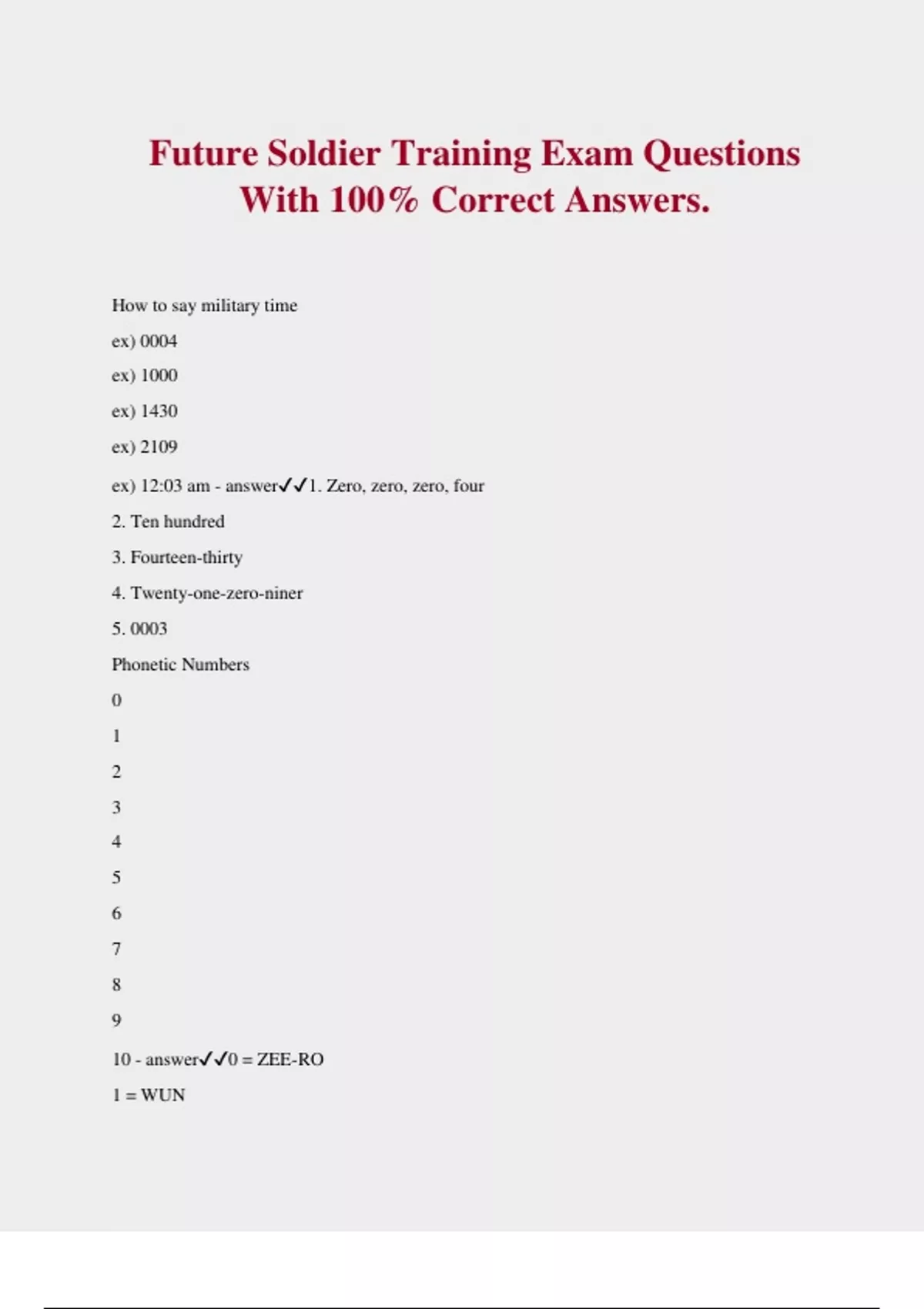 Future Soldier Training Exam Questions With 100% Correct Answers.

How to say military time

ex) 0004

ex) 1000

ex) 1430

ex) 2109

ex) 12:03 am - answer✓✓1. Zero, zero, zero, four

2. Ten hundred

3. Fourteen-thirty

4. Twenty-one-zero-niner

5. 0003

Phonetic Numbers

0

1

2

3

4

5

6

7

8

9

10 - answer✓✓0 = ZEE-RO

1 = WUN